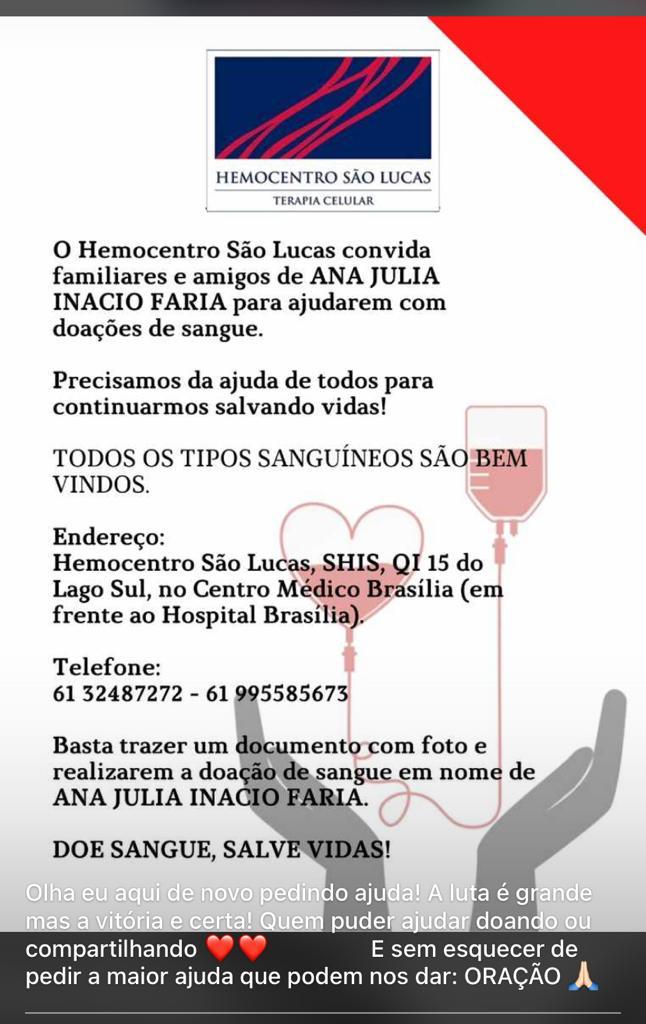 HEMOCENTRO SÃO LUCAS
TERAPIA CELULAR

O Hemocentro São Lucas convida familiares e amigos de ANA JULIA INACIO FARIA para ajudarem com doações de sangue.

Precisamos da ajuda de todos para continuarmos salvando vidas!

TODOS OS TIPOS SANGUÍNEOS SÃO BEM VINDOS.

Endereço:
Hemocentro São Lucas, SHIS, QI 15 do Lago Sul, no Centro Médico Brasília (em frente ao Hospital Brasília).

Telefone:
61 32487272 - 61 995585673

Basta trazer um documento com foto e realizarem a doação de sangue em nome de ANA JULIA INACIO FARIA.

DOE SANGUE, SALVE VIDAS!

Olha eu aqui de novo pedindo ajuda! A luta é grande mas a vitória e certa! Quem puder ajudar doando ou compartilhando ❤️❤️ E sem esquecer de pedir a maior ajuda que podem nos dar: ORAÇÃO 🙏🏻